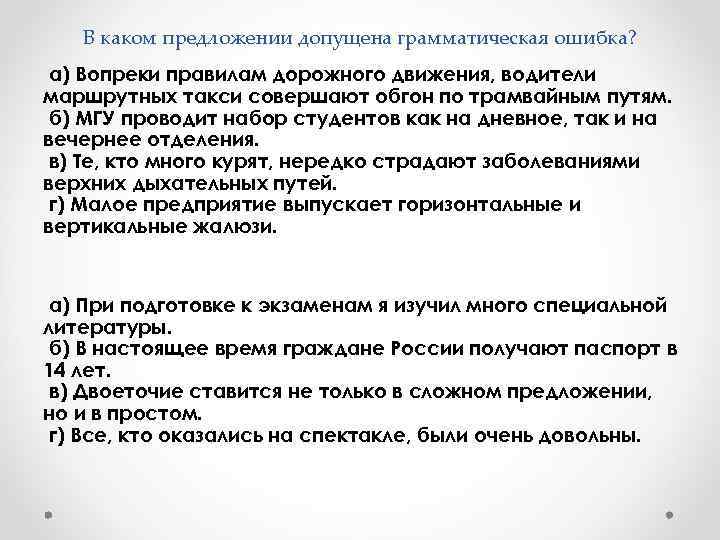 В каком предложении допущена грамматическая ошибка?

а) Вопреки правилам дорожного движения, водители маршрутных такси совершают обгон по трамвайным путям.
б) МГУ проводит набор студентов как на дневное, так и на вечернее отделения.
в) Те, кто много курят, нередко страдают заболеваниями верхних дыхательных путей.
г) Малое предприятие выпускает горизонтальные и вертикальные жалюзи.

а) При подготовке к экзаменам я изучил много специальной литературы.
б) В настоящее время граждане России получают паспорт в 14 лет.
в) Двоеточие ставится не только в сложном предложении, но и в простом.
г) Все, кто оказались на спектакле, были очень довольны.